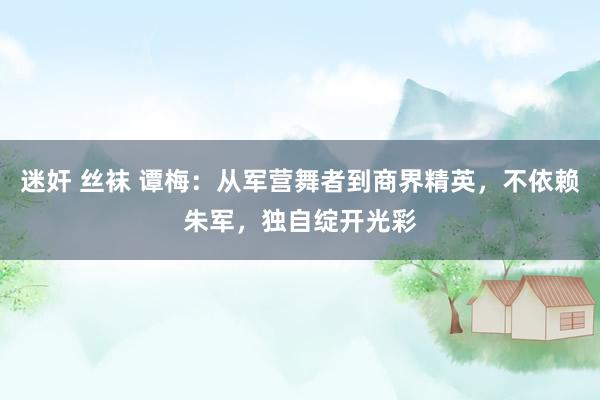 迷奸 丝袜 谭梅：从军营舞者到商界精英，不依赖朱军，独自绽开光彩